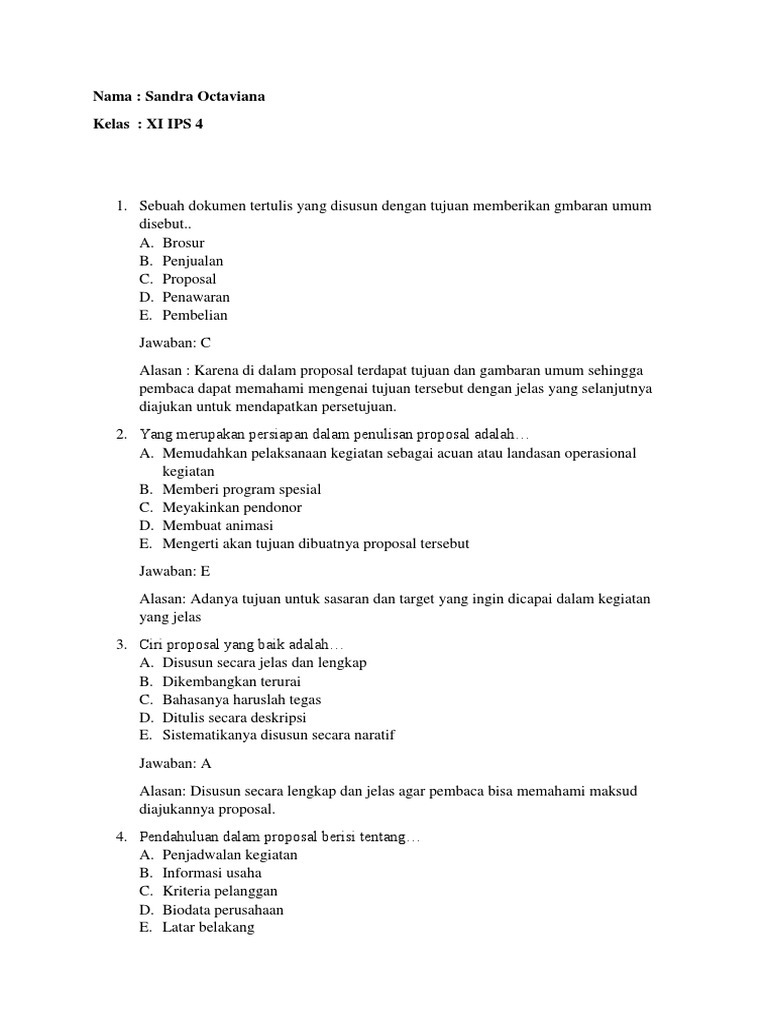 Nama : Sandra Octaviana

Kelas : XI IPS 4

1. Sebuah dokumen tertulis yang disusun dengan tujuan memberikan gmbaran umum disebut..
A. Brosur
B. Penjualan
C. Proposal
D. Penawaran
E. Pembelian

Jawaban: C

Alasan : Karena di dalam proposal terdapat tujuan dan gambaran umum sehingga pembaca dapat memahami mengenai tujuan tersebut dengan jelas yang selanjutnya diajukan untuk mendapatkan persetujuan.

2. Yang merupakan persiapan dalam penulisan proposal adalah…
A. Memudahkan pelaksanaan kegiatan sebagai acuan atau landasan operasional kegiatan
B. Memberi program spesial
C. Meyakinkan pendonor
D. Membuat animasi
E. Mengerti akan tujuan dibuatnya proposal tersebut

Jawaban: E

Alasan: Adanya tujuan untuk sasaran dan target yang ingin dicapai dalam kegiatan yang jelas

3. Ciri proposal yang baik adalah…
A. Disusun secara jelas dan lengkap
B. Dikembangkan terurai
C. Bahasanya haruslah tegas
D. Ditulis secara deskripsi
E. Sistematikanya disusun secara naratif

Jawaban: A

Alasan: Disusun secara lengkap dan jelas agar pembaca bisa memahami maksud diajukannya proposal.

4. Pendahuluan dalam proposal berisi tentang…
A. Penjadwalan kegiatan
B. Informasi usaha
C. Kriteria pelanggan
D. Biodata perusahaan
E. Latar belakang